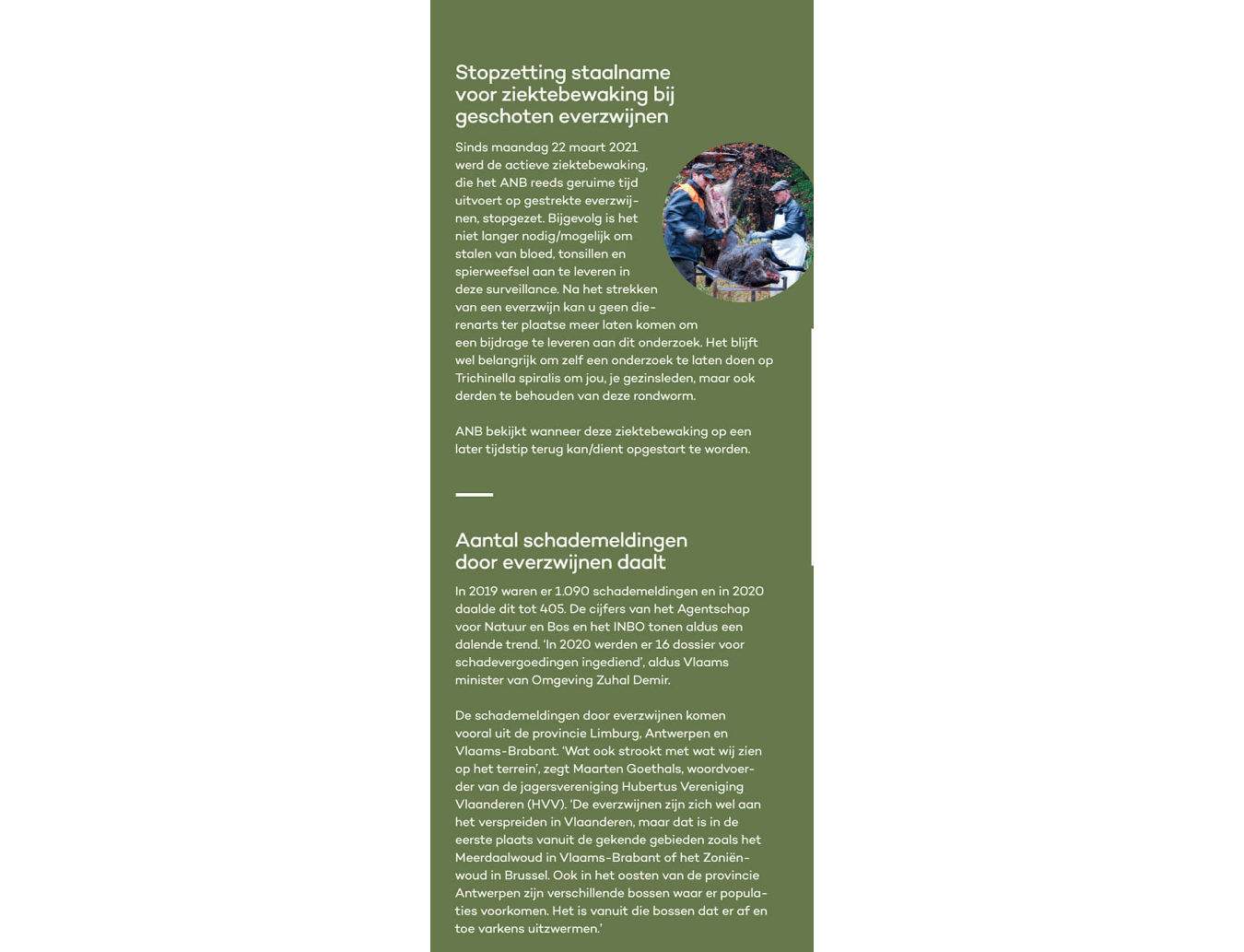 Stopzetting staalname voor ziektebewaking bij geschoten everzwijnen

Sinds maandag 22 maart 2021 werd de actieve ziektebewaking, die het ANB reeds geruime tijd uitvoert op gestrekte everzwijnen, stopgezet. Bijgevolg is het niet langer nodig/mogelijk om stalen van bloed, tonsillen en spierweefsel aan te leveren in deze surveillance. Na het strekken van een everzwijn kan u geen dierenarts ter plaatse meer laten komen om een bijdrage te leveren aan dit onderzoek. Het blijft wel belangrijk om zelf een onderzoek te laten doen op Trichinella spiralis om jou, je gezinsleden, maar ook derden te behouden van deze rondworm.

ANB bekijkt wanneer deze ziektebewaking op een later tijdstip terug kan/dient opgestart te worden.

Aantal schademeldingen door everzwijnen daalt

In 2019 waren er 1.090 schademeldingen en in 2020 daalde dit tot 405. De cijfers van het Agentschap voor Natuur en Bos en het INBO tonen aldus een dalende trend. 'In 2020 werden er 16 dossier voor schadevergoedingen ingediend', aldus Vlaams minister van Omgeving Zuhal Demir.

De schademeldingen door everzwijnen komen vooral uit de provincie Limburg, Antwerpen en Vlaams-Brabant. 'Wat ook strookt met wat wij zien op het terrein', zegt Maarten Goethals, woordvoerder van de jagersvereniging Hubertus Vereniging Vlaanderen (HVV). 'De everzwijnen zijn zich wel aan het verspreiden in Vlaanderen, maar dat is in de eerste plaats vanuit de gekende gebieden zoals het Meerdaalwoud in Vlaams-Brabant of het Zoniënwoud in Brussel. Ook in het oosten van de provincie Antwerpen zijn verschillende bossen waar er populaties voorkomen. Het is vanuit die bossen dat er af en toe varkens uitzwermen.'